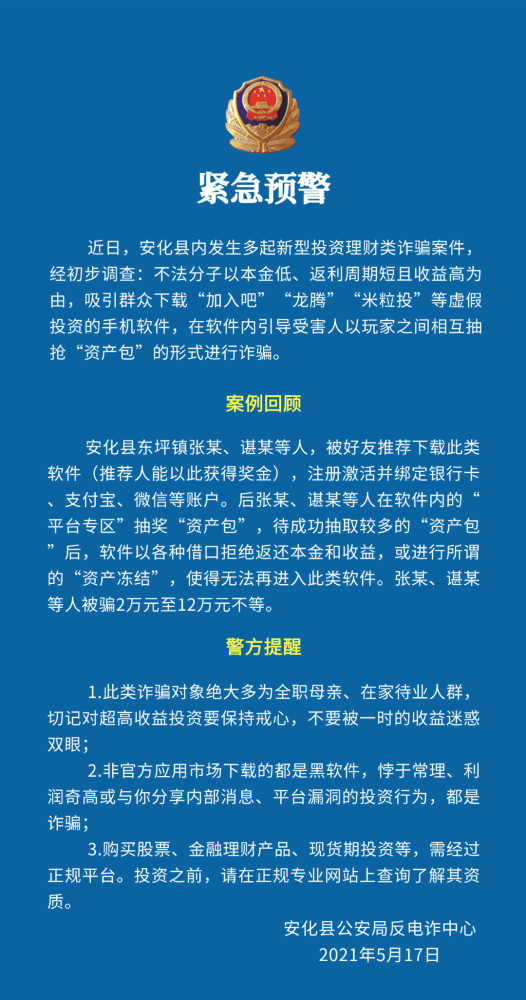 紧急预警

近日，安化县内发生多起新型投资理财类诈骗案件，经初步调查：不法分子以本金低、返利周期短且收益高为由，吸引群众下载“加入吧”“龙腾”“米粒投”等虚假投资的手机软件，在软件内引导受害人以玩家之间相互抽抢“资产包”的形式进行诈骗。

案例回顾

安化县东坪镇张某、谌某等人，被好友推荐下载此类软件（推荐人能以此获得奖金），注册激活并绑定银行卡、支付宝、微信等账户。后张某、谌某等人在软件内的“平台专区”抽奖“资产包”，待成功抽取较多的“资产包”后，软件以各种借口拒绝返还本金和收益，或进行所谓的“资产冻结”，使得无法再进入此类软件。张某、谌某等人被骗2万元至12万元不等。

警方提醒

1.此类诈骗对象绝大多为全职母亲、在家待业人群，切记对超高收益投资要保持戒心，不要被一时的收益迷惑双眼；

2.非官方应用市场下载的都是黑软件，悖于常理、利润奇高或与你分享内部消息、平台漏洞的投资行为，都是诈骗；

3.购买股票、金融理财产品、现货期投资等，需经过正规平台。投资之前，请在正规专业网站上查询了解其资质。

安化县公安局反电诈中心
2021年5月17日